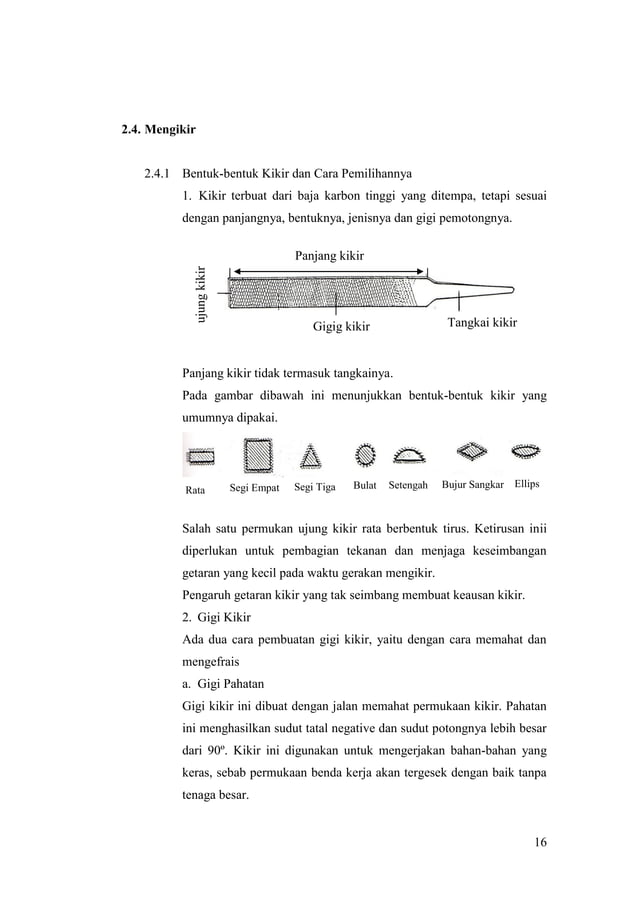 2.4. Mengikir

2.4.1 Bentuk-bentuk Kikir dan Cara Pemilihannya

1. Kikir terbuat dari baja karbon tinggi yang ditempa, tetapi sesuai dengan panjangnya, bentuknya, jenisnya dan gigi pemotongnya.

Panjang kikir

ujung kikir

Gigig kikir

Tangkai kikir

Panjang kikir tidak termasuk tangkainya.

Pada gambar dibawah ini menunjukkan bentuk-bentuk kikir yang umumnya dipakai.

Rata Segi Empat Segi Tiga Bulat Setengah Bujur Sangkar Ellips

Salah satu permukan ujung kikir rata berbentuk tirus. Ketirusan inii diperlukan untuk pembagian tekanan dan menjaga keseimbangan getaran yang kecil pada waktu gerakan mengikir.

Pengaruh getaran kikir yang tak seimbang membuat keausan kikir.

2. Gigi Kikir

Ada dua cara pembuatan gigi kikir, yaitu dengan cara memahat dan mengefrais

a. Gigi Pahatan

Gigi kikir ini dibuat dengan jalan memahat permukaan kikir. Pahatan ini menghasilkan sudut tatal negative dan sudut potongnya lebih besar dari $90^o$. Kikir ini digunakan untuk mengerjakan bahan-bahan yang keras, sebab permukaan benda kerja akan tergesek dengan baik tanpa tenaga besar.

16